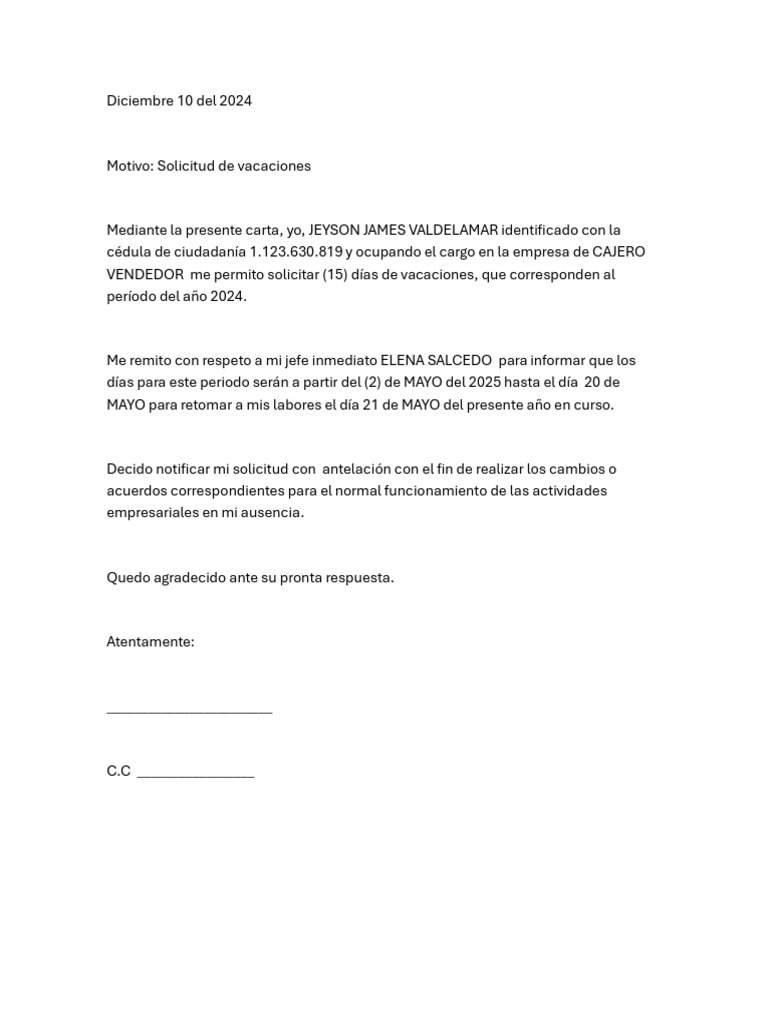 Diciembre 10 del 2024

Motivo: Solicitud de vacaciones

Mediante la presente carta, yo, JEYSON JAMES VALDELAMAR identificado con la cédula de ciudadanía 1.123.630.819 y ocupando el cargo en la empresa de CAJERO VENDEDOR me permito solicitar (15) días de vacaciones, que corresponden al período del año 2024.

Me remito con respeto a mi jefe inmediato ELENA SALCEDO para informar que los días para este periodo serán a partir del (2) de MAYO del 2025 hasta el día 20 de MAYO para retomar a mis labores el día 21 de MAYO del presente año en curso.

Decido notificar mi solicitud con antelación con el fin de realizar los cambios o acuerdos correspondientes para el normal funcionamiento de las actividades empresariales en mi ausencia.

Quedo agradecido ante su pronta respuesta.

Atentamente:

______________________

C.C ________________